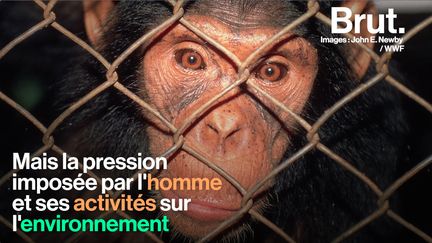 Brut.
Images : John E. Newby / WWF

Mais la pression imposée par l'homme et ses activités sur l'environnement